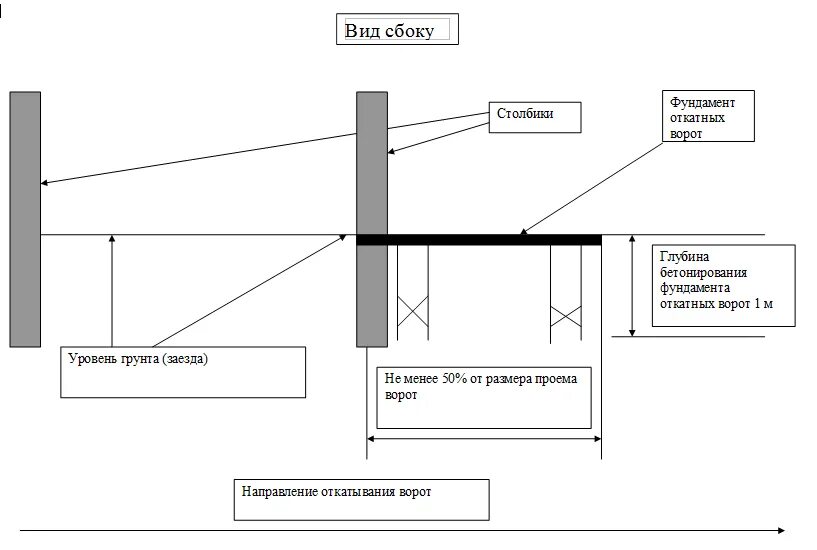 Вид сбоку

Столбики

Фундамент откатных ворот

Глубина бетонирования фундамента откатных ворот 1 м

Уровень грунта (заезда)

Не менее 50% от размера проема ворот

Направление откатывания ворот